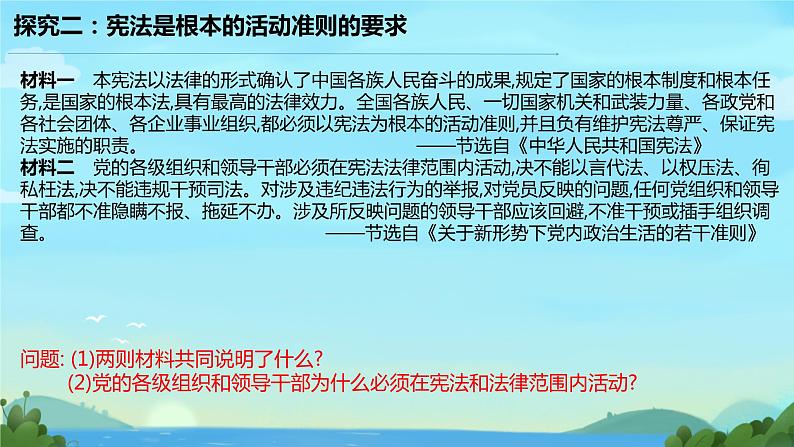 探究二：宪法是根本的活动准则的要求

材料一　本宪法以法律的形式确认了中国各族人民奋斗的成果,规定了国家的根本制度和根本任务,是国家的根本法,具有最高的法律效力。全国各族人民、一切国家机关和武装力量、各政党和各社会团体、各企业事业组织,都必须以宪法为根本的活动准则,并且负有维护宪法尊严、保证宪法实施的职责。　——节选自《中华人民共和国宪法》

材料二　党的各级组织和领导干部必须在宪法法律范围内活动,决不能以言代法、以权压法、徇私枉法,决不能违规干预司法。对涉及违纪违法行为的举报,对党员反映的问题,任何党组织和领导干部都不准隐瞒不报、拖延不办。涉及所反映问题的领导干部应该回避,不准干预或插手组织调查。　——节选自《关于新形势下党内政治生活的若干准则》

问题: (1)两则材料共同说明了什么?
(2)党的各级组织和领导干部为什么必须在宪法和法律范围内活动?